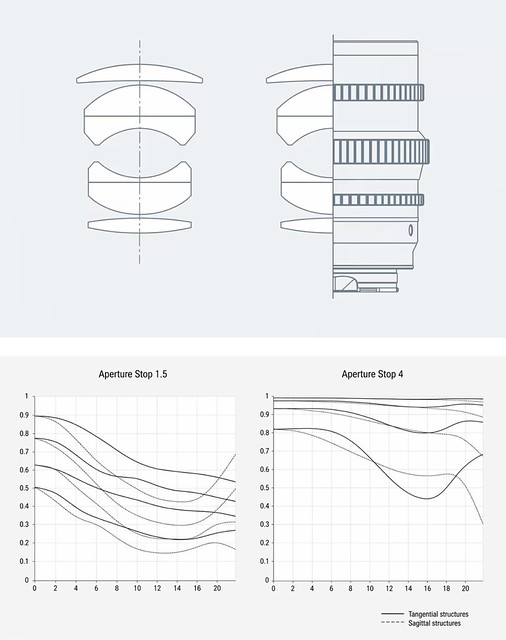 Aperture Stop 1.5

1
0.9
0.8
0.7
0.6
0.5
0.4
0.3
0.2
0.1
0
0 2 4 6 8 10 12 14 16 20

Aperture Stop 4

1
0.9
0.8
0.7
0.6
0.5
0.4
0.3
0.2
0.1
0
0 2 4 6 8 10 12 14 16 18 20

Tangential structures
Sagittal structures